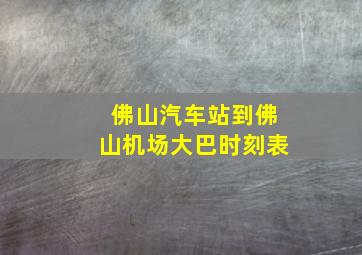 佛山汽车站到佛山机场大巴时刻表